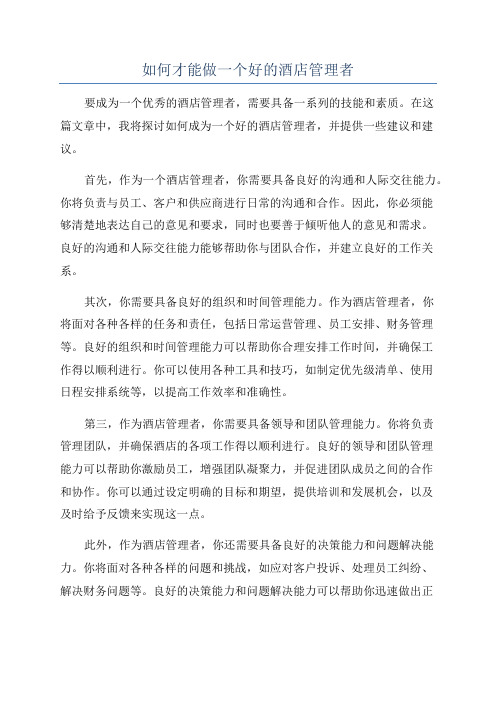 如何才能做一个好的酒店管理者

要成为一个优秀的酒店管理者，需要具备一系列的技能和素质。在这篇文章中，我将探讨如何成为一个好的酒店管理者，并提供一些建议和建议。

首先，作为一个酒店管理者，你需要具备良好的沟通和人际交往能力。你将负责与员工、客户和供应商进行日常的沟通和合作。因此，你必须能够清楚地表达自己的意见和要求，同时也要善于倾听他人的意见和需求。良好的沟通和人际交往能力能够帮助你与团队合作，并建立良好的工作关系。

其次，你需要具备良好的组织和时间管理能力。作为酒店管理者，你将面对各种各样的任务和责任，包括日常运营管理、员工安排、财务管理等。良好的组织和时间管理能力可以帮助你合理安排工作时间，并确保工作得以顺利进行。你可以使用各种工具和技巧，如制定优先级清单、使用日程安排系统等，以提高工作效率和准确性。

第三，作为酒店管理者，你需要具备领导和团队管理能力。你将负责管理团队，并确保酒店的各项工作得以顺利进行。良好的领导和团队管理能力可以帮助你激励员工，增强团队凝聚力，并促进团队成员之间的合作和协作。你可以通过设定明确的目标和期望，提供培训和发展机会，以及及时给予反馈来实现这一点。

此外，作为酒店管理者，你还需要具备良好的决策能力和问题解决能力。你将面对各种各样的问题和挑战，如应对客户投诉、处理员工纠纷、解决财务问题等。良好的决策能力和问题解决能力可以帮助你迅速做出正